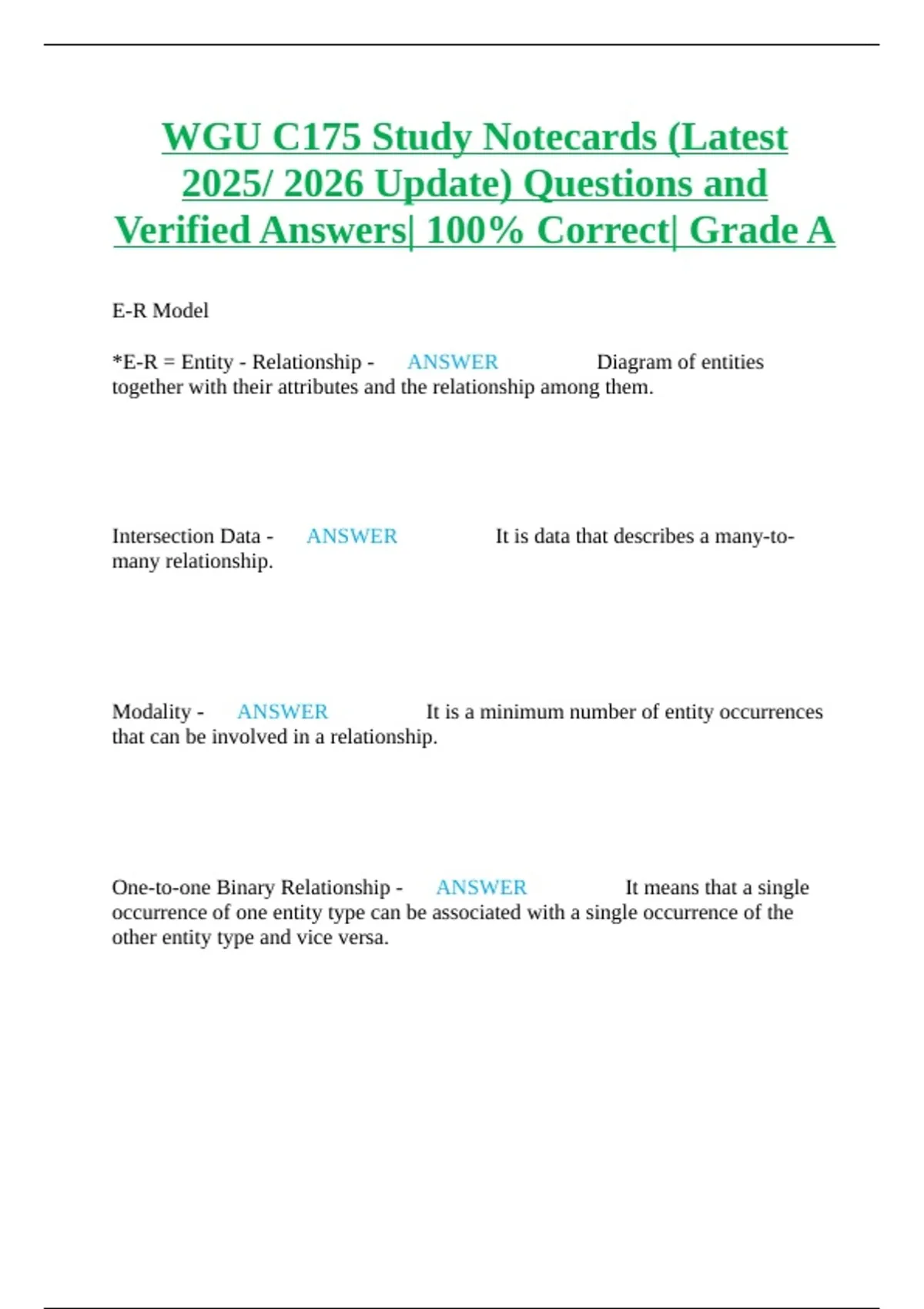 WGU C175 Study Notecards (Latest 2025/ 2026 Update) Questions and Verified Answers| 100% Correct| Grade A

E-R Model

*E-R = Entity - Relationship - ANSWER Diagram of entities together with their attributes and the relationship among them.

Intersection Data - ANSWER It is data that describes a many-to-many relationship.

Modality - ANSWER It is a minimum number of entity occurrences that can be involved in a relationship.

One-to-one Binary Relationship - ANSWER It means that a single occurrence of one entity type can be associated with a single occurrence of the other entity type and vice versa.